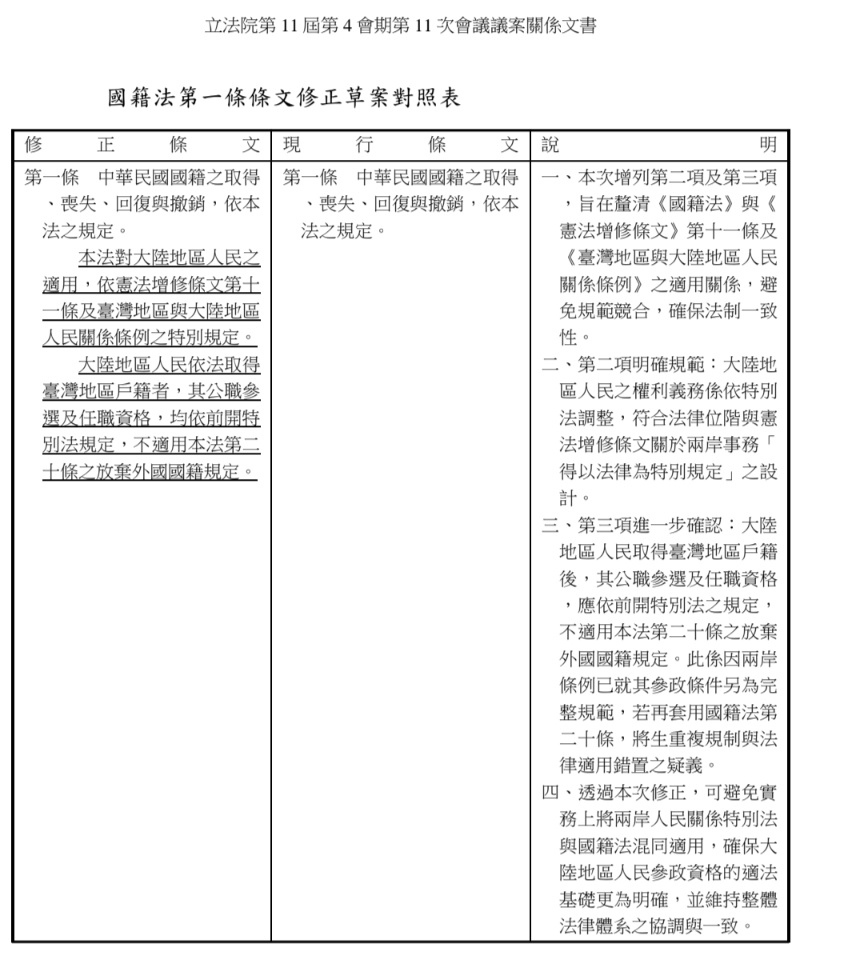 立法院第 11 屆第 4 會期第 11 次會議議案關係文書

國籍法第一條條文修正草案對照表

| 修正條文 | 現行條文 | 說明 |
|---|---|---|
| 第一條　中華民國國籍之取得、喪失、回復與撤銷，依本法之規定。<br>本法對大陸地區人民之適用，依憲法增修條文第十一條及臺灣地區與大陸地區人民關係條例之特別規定。<br>大陸地區人民依法取得臺灣地區戶籍者，其公職參選及任職資格，均依前開特別法規定，不適用本法第二十條之放棄外國國籍規定。 | 第一條　中華民國國籍之取得、喪失、回復與撤銷，依本法之規定。 | 一、本次增列第二項及第三項，旨在釐清《國籍法》與《憲法增修條文》第十一條及《臺灣地區與大陸地區人民關係條例》之適用關係，避免規範競合，確保法制一致性。<br>二、第二項明確規範：大陸地區人民之權利義務係依特別法調整，符合法律位階與憲法增修條文關於兩岸事務「得以法律為特別規定」之設計。<br>三、第三項進一步確認：大陸地區人民取得臺灣地區戶籍後，其公職參選及任職資格，應依前開特別法之規定，不適用本法第二十條之放棄外國國籍規定。此係因兩岸條例已就其參政條件另為完整規範，若再套用國籍法第二十條，將生重複規制與法律適用錯置之疑義。<br>四、透過本次修正，可避免實務上將兩岸人民關係特別法與國籍法混同適用，確保大陸地區人民參政資格的適法基礎更為明確，並維持整體法律體系之協調與一致。 |